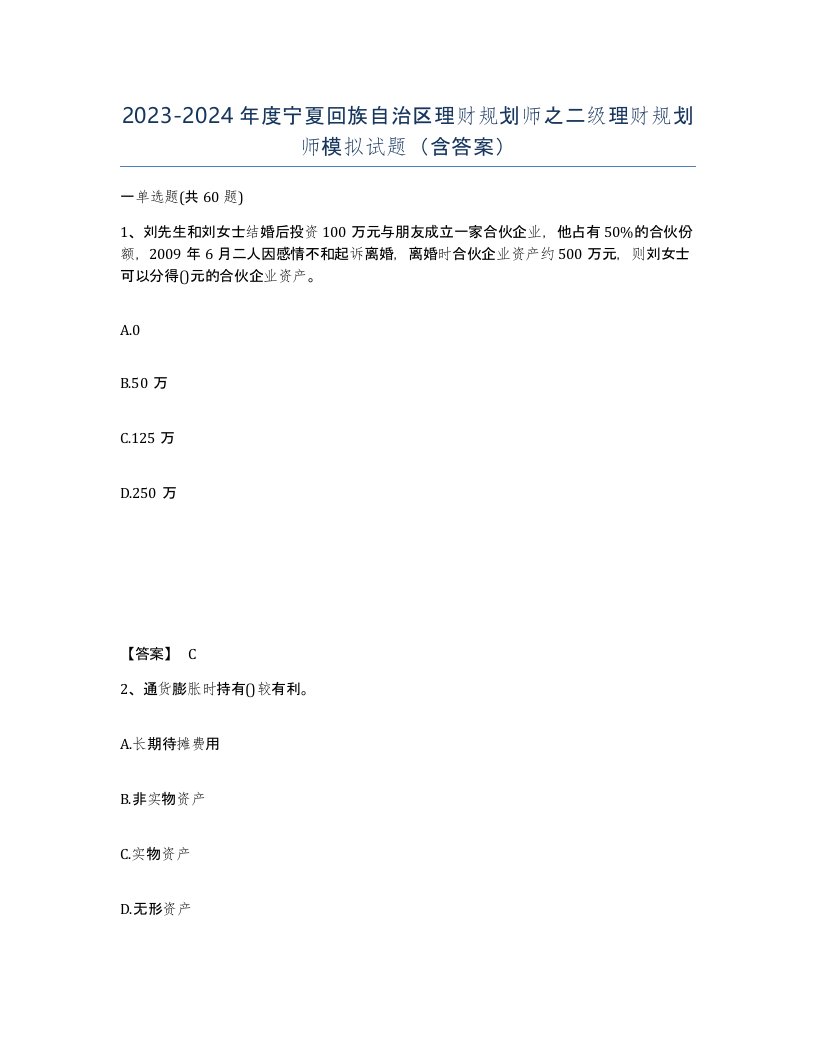 2023-2024年度宁夏回族自治区理财规划师之二级理财规划师模拟试题（含答案）

一单选题(共60题)

1、刘先生和刘女士结婚后投资100万元与朋友成立一家合伙企业，他占有50%的合伙份额，2009年6月二人因感情不和起诉离婚，离婚时合伙企业资产约500万元，则刘女士可以分得()元的合伙企业资产。

A.0

B.50万

C.125万

D.250万

【答案】 C

2、通货膨胀时持有()较有利。

A.长期待摊费用

B.非实物资产

C.实物资产

D.无形资产